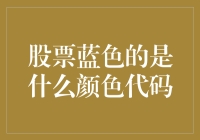 股票蓝色的是什么颜色代码